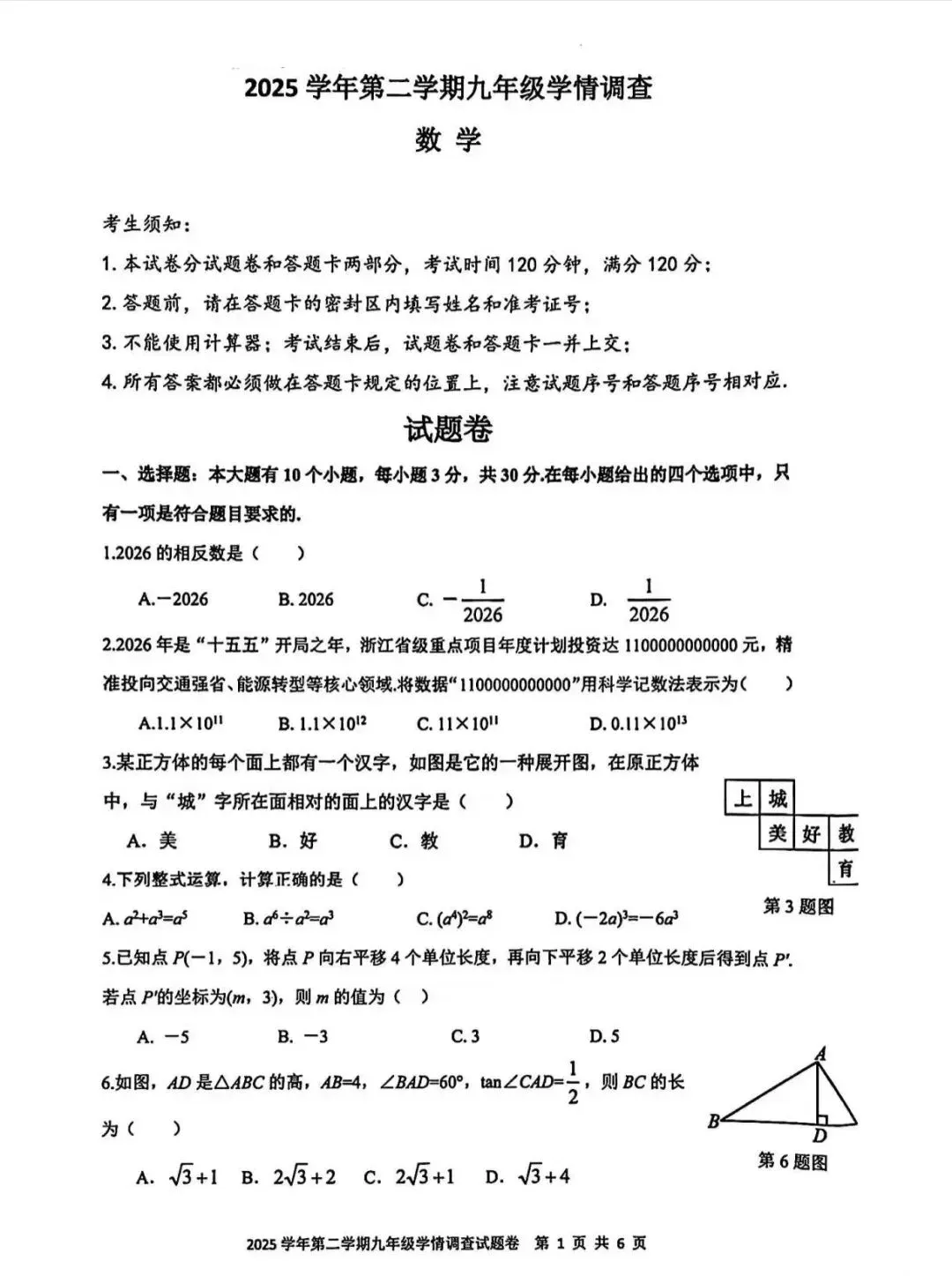 2025 学年第二学期九年级学情调查

数 学

考生须知：

1. 本试卷分试题卷和答题卡两部分，考试时间 120 分钟，满分 120 分；

2. 答题前，请在答题卡的密封区内填写姓名和准考证号；

3. 不能使用计算器；考试结束后，试题卷和答题卡一并上交；

4. 所有答案都必须做在答题卡规定的位置上，注意试题序号和答题序号相对应.

试题卷

一、选择题：本大题有 10 个小题，每小题 3 分，共 30 分.在每小题给出的四个选项中，只有一项是符合题目要求的.

1.2026 的相反数是（　　）

A.$-2026$　　B. 2026　　C. $-\frac{1}{2026}$　　D. $\frac{1}{2026}$

2.2026 年是“十五五”开局之年，浙江省级重点项目年度计划投资达 1100000000000 元，精准投向交通强省、能源转型等核心领域.将数据“1100000000000”用科学记数法表示为（　　）

A.$1.1\times10^{11}$　　B. $1.1\times10^{12}$　　C. $11\times10^{11}$　　D. $0.11\times10^{13}$

3.某正方体的每个面上都有一个汉字，如图是它的一种展开图，在原正方体中，与“城”字所在面相对的面上的汉字是（　　）

A. 美　　B. 好　　C. 教　　D. 育

上 城
美 好 教
育

第 3 题图

4.下列整式运算，计算正确的是（　　）

A. $a^2+a^3=a^5$　　B. $a^6\div a^2=a^3$　　C. $(a^4)^2=a^8$　　D. $(-2a)^3=-6a^3$

5.已知点 $P(-1，5)$，将点 $P$ 向右平移 4 个单位长度，再向下平移 2 个单位长度后得到点 $P'$. 若点 $P'$的坐标为$(m，3)$，则 $m$ 的值为（　）

A. $-5$　　B. $-3$　　C. 3　　D. 5

6.如图，$AD$ 是$\triangle ABC$ 的高，$AB=4$，$\angle BAD=60°$，$\tan\angle CAD=\frac{1}{2}$，则 $BC$ 的长为（　　）

A. $\sqrt{3}+1$　B. $2\sqrt{3}+2$　C. $2\sqrt{3}+1$　D. $\sqrt{3}+4$

A
B
D

第 6 题图

2025 学年第二学期九年级学情调查试题卷　第 1 页 共 6 页